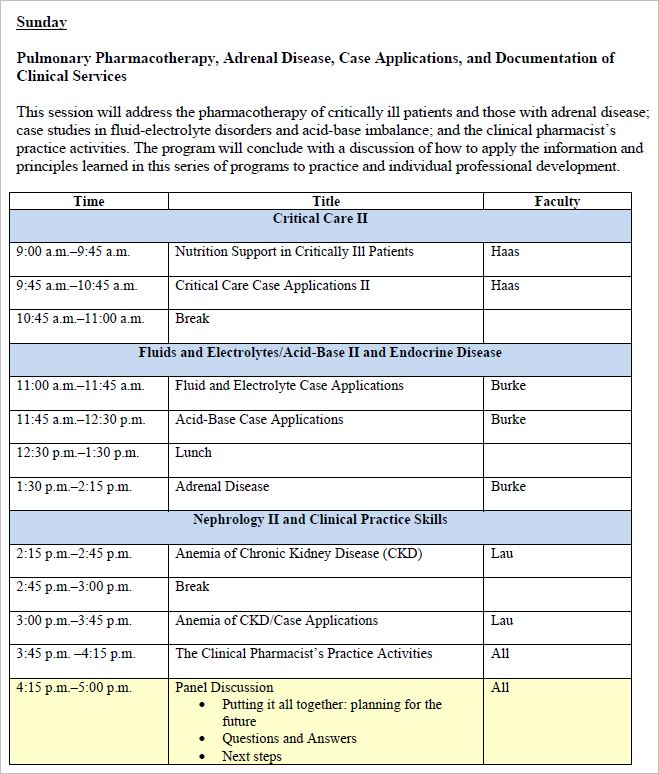 Sunday

Pulmonary Pharmacotherapy, Adrenal Disease, Case Applications, and Documentation of Clinical Services

This session will address the pharmacotherapy of critically ill patients and those with adrenal disease; case studies in fluid-electrolyte disorders and acid-base imbalance; and the clinical pharmacist's practice activities. The program will conclude with a discussion of how to apply the information and principles learned in this series of programs to practice and individual professional development.

| Time | Title | Faculty |
|---|---|---|
| Critical Care II | | |
| 9:00 a.m.–9:45 a.m. | Nutrition Support in Critically Ill Patients | Haas |
| 9:45 a.m.–10:45 a.m. | Critical Care Case Applications II | Haas |
| 10:45 a.m.–11:00 a.m. | Break | |
| Fluids and Electrolytes/Acid-Base II and Endocrine Disease | | |
| 11:00 a.m.–11:45 a.m. | Fluid and Electrolyte Case Applications | Burke |
| 11:45 a.m.–12:30 p.m. | Acid-Base Case Applications | Burke |
| 12:30 p.m.–1:30 p.m. | Lunch | |
| 1:30 p.m.–2:15 p.m. | Adrenal Disease | Burke |
| Nephrology II and Clinical Practice Skills | | |
| 2:15 p.m.–2:45 p.m. | Anemia of Chronic Kidney Disease (CKD) | Lau |
| 2:45 p.m.–3:00 p.m. | Break | |
| 3:00 p.m.–3:45 p.m. | Anemia of CKD/Case Applications | Lau |
| 3:45 p.m. –4:15 p.m. | The Clinical Pharmacist's Practice Activities | All |
| 4:15 p.m.–5:00 p.m. | Panel Discussion • Putting it all together: planning for the future • Questions and Answers • Next steps | All |